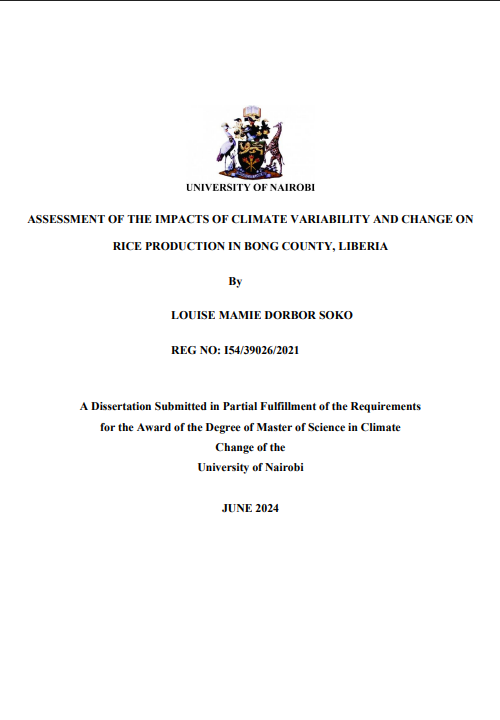 UNIVERSITY OF NAIROBI

ASSESSMENT OF THE IMPACTS OF CLIMATE VARIABILITY AND CHANGE ON RICE PRODUCTION IN BONG COUNTY, LIBERIA

By

LOUISE MAMIE DORBOR SOKO

REG NO: I54/39026/2021

A Dissertation Submitted in Partial Fulfillment of the Requirements for the Award of the Degree of Master of Science in Climate Change of the University of Nairobi

JUNE 2024